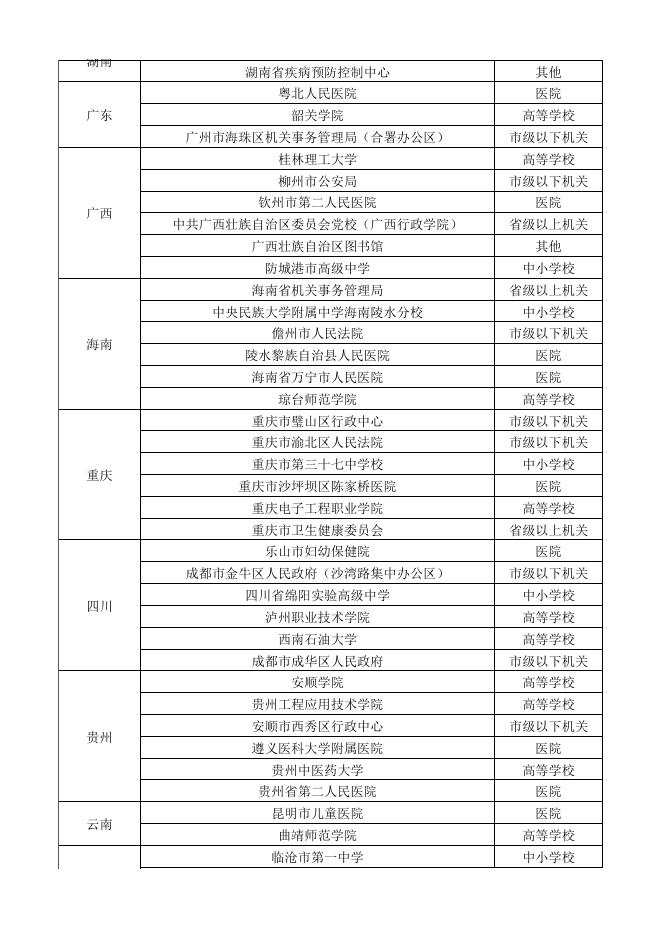 | 湖南 | 湖南省疾病预防控制中心 | 其他 |
|---|---|---|
| 广东 | 粤北人民医院 | 医院 |
| | 韶关学院 | 高等学校 |
| | 广州市海珠区机关事务管理局（合署办公区） | 市级以下机关 |
| 广西 | 桂林理工大学 | 高等学校 |
| | 柳州市公安局 | 市级以下机关 |
| | 钦州市第二人民医院 | 医院 |
| | 中共广西壮族自治区委员会党校（广西行政学院） | 省级以上机关 |
| | 广西壮族自治区图书馆 | 其他 |
| | 防城港市高级中学 | 中小学校 |
| 海南 | 海南省机关事务管理局 | 省级以上机关 |
| | 中央民族大学附属中学海南陵水分校 | 中小学校 |
| | 儋州市人民法院 | 市级以下机关 |
| | 陵水黎族自治县人民医院 | 医院 |
| | 海南省万宁市人民医院 | 医院 |
| | 琼台师范学院 | 高等学校 |
| 重庆 | 重庆市璧山区行政中心 | 市级以下机关 |
| | 重庆市渝北区人民法院 | 市级以下机关 |
| | 重庆市第三十七中学校 | 中小学校 |
| | 重庆市沙坪坝区陈家桥医院 | 医院 |
| | 重庆电子工程职业学院 | 高等学校 |
| | 重庆市卫生健康委员会 | 省级以上机关 |
| 四川 | 乐山市妇幼保健院 | 医院 |
| | 成都市金牛区人民政府（沙湾路集中办公区） | 市级以下机关 |
| | 四川省绵阳实验高级中学 | 中小学校 |
| | 泸州职业技术学院 | 高等学校 |
| | 西南石油大学 | 高等学校 |
| | 成都市成华区人民政府 | 市级以下机关 |
| 贵州 | 安顺学院 | 高等学校 |
| | 贵州工程应用技术学院 | 高等学校 |
| | 安顺市西秀区行政中心 | 市级以下机关 |
| | 遵义医科大学附属医院 | 医院 |
| | 贵州中医药大学 | 高等学校 |
| | 贵州省第二人民医院 | 医院 |
| 云南 | 昆明市儿童医院 | 医院 |
| | 曲靖师范学院 | 高等学校 |
| | 临沧市第一中学 | 中小学校 |